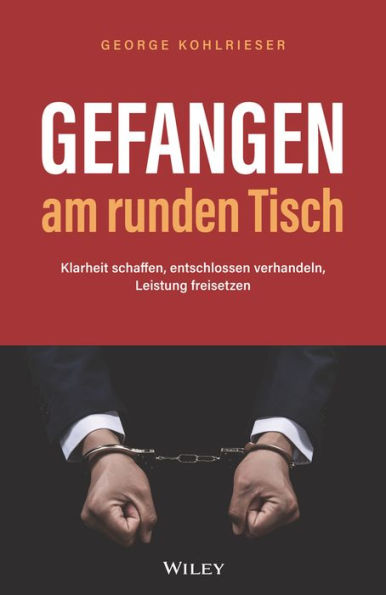 GEORGE KOHLRIESER

GEFANGEN
am runden Tisch

Klarheit schaffen, entschlossen verhandeln, Leistung freisetzen

WILEY